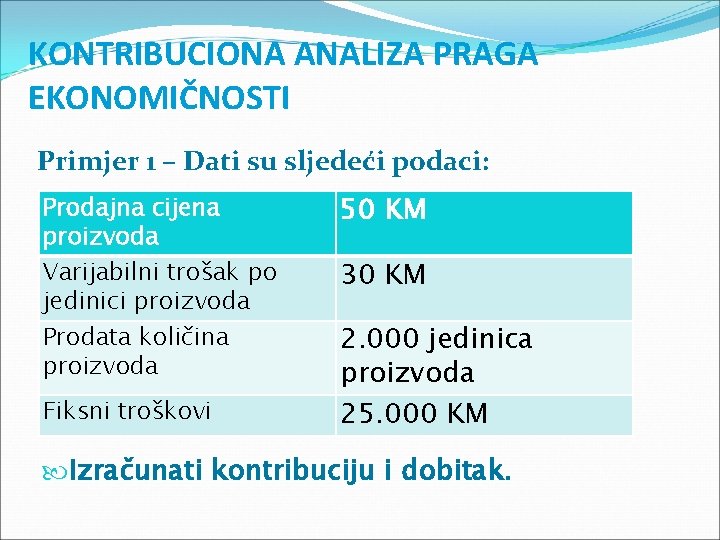 KONTRIBUCIONA ANALIZA PRAGA EKONOMIČNOSTI

Primjer 1 – Dati su sljedeći podaci:

| Prodajna cijena proizvoda | 50 KM |
|---|---|
| Varijabilni trošak po jedinici proizvoda | 30 KM |
| Prodata količina proizvoda | 2.000 jedinica proizvoda |
| Fiksni troškovi | 25.000 KM |

Izračunati kontribuciju i dobitak.